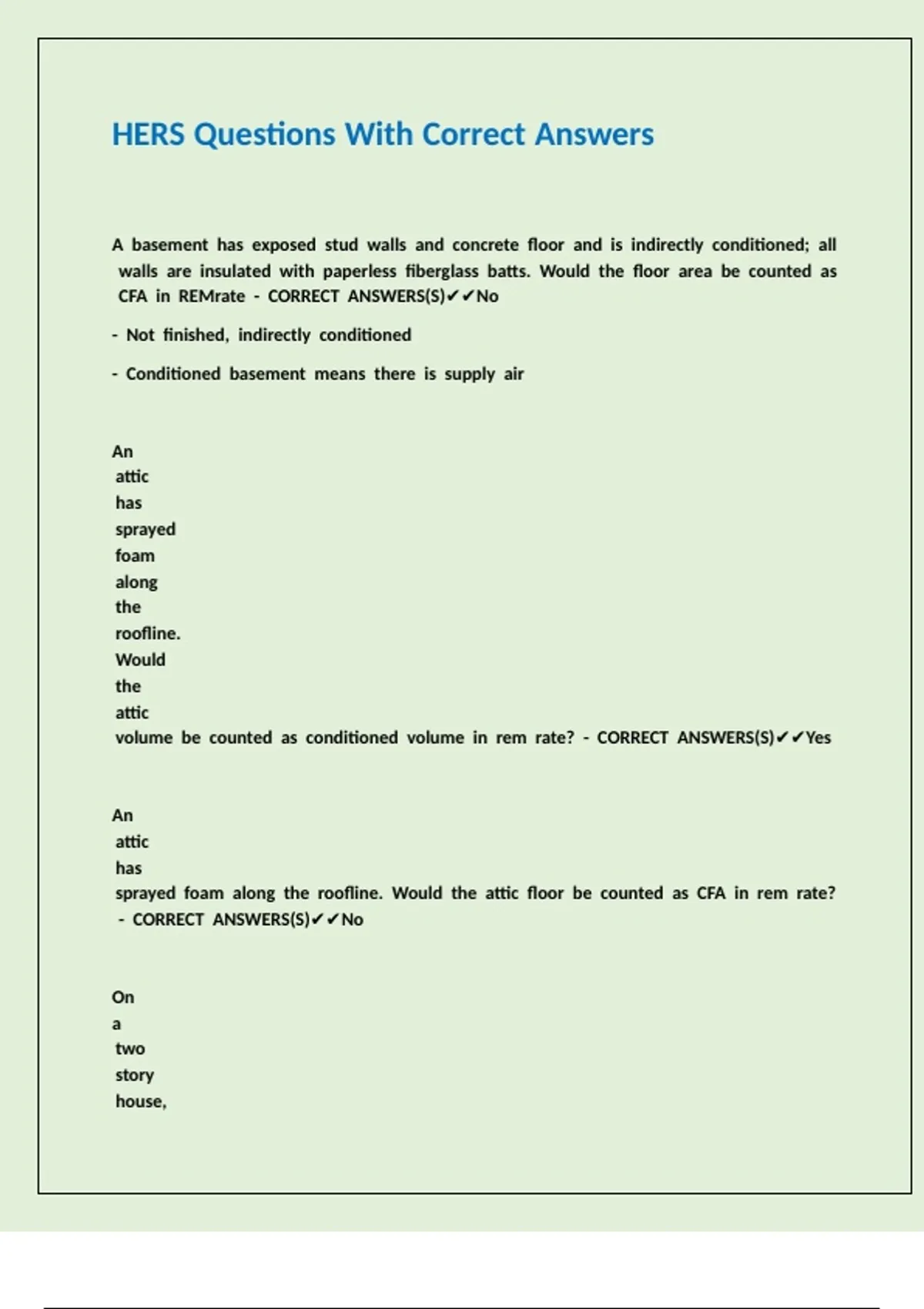 HERS Questions With Correct Answers

A basement has exposed stud walls and concrete floor and is indirectly conditioned; all walls are insulated with paperless fiberglass batts. Would the floor area be counted as CFA in REMrate - CORRECT ANSWERS(S)✔✔No

- Not finished, indirectly conditioned

- Conditioned basement means there is supply air

An attic has sprayed foam along the roofline. Would the attic volume be counted as conditioned volume in rem rate? - CORRECT ANSWERS(S)✔✔Yes

An attic has sprayed foam along the roofline. Would the attic floor be counted as CFA in rem rate? - CORRECT ANSWERS(S)✔✔No

On a two story house,